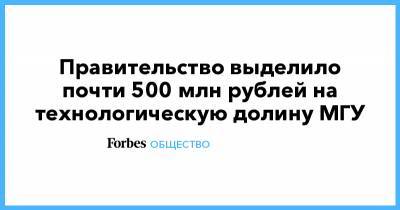 Правительство выделило почти 500 млн рублей на технологическую долину МГУ

Forbes ОБЩЕСТВО